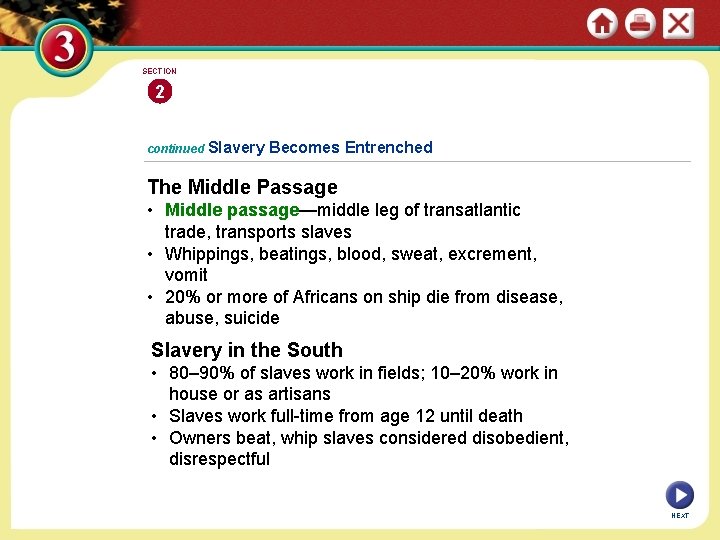 3

SECTION
2

continued Slavery Becomes Entrenched

The Middle Passage
• Middle passage—middle leg of transatlantic trade, transports slaves
• Whippings, beatings, blood, sweat, excrement, vomit
• 20% or more of Africans on ship die from disease, abuse, suicide

Slavery in the South
• 80–90% of slaves work in fields; 10–20% work in house or as artisans
• Slaves work full-time from age 12 until death
• Owners beat, whip slaves considered disobedient, disrespectful

NEXT